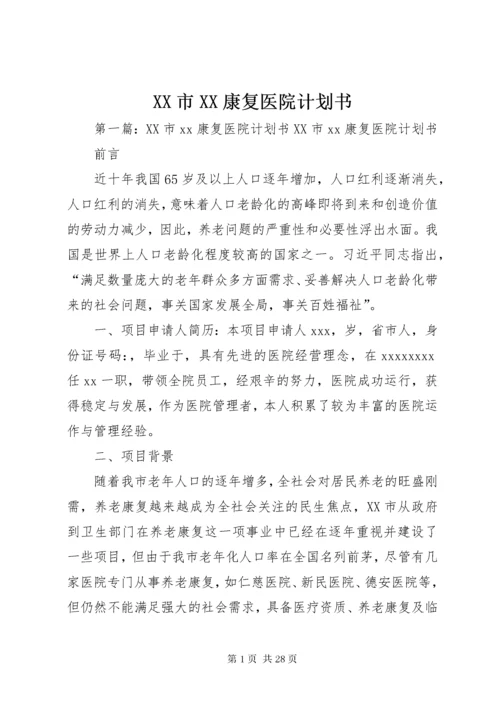 XX 市 XX 康复医院计划书

第一篇：XX 市 xx 康复医院计划书 XX 市 xx 康复医院计划书

前言

近十年我国 65 岁及以上人口逐年增加，人口红利逐渐消失，人口红利的消失，意味着人口老龄化的高峰即将到来和创造价值的劳动力减少，因此，养老问题的严重性和必要性浮出水面。我国是世界上人口老龄化程度较高的国家之一。习近平同志指出，“满足数量庞大的老年群众多方面需求、妥善解决人口老龄化带来的社会问题，事关国家发展全局，事关百姓福祉”。

一、项目申请人简历：本项目申请人 xxx，岁，省市人，身份证号码：，毕业于，具有先进的医院经营理念，在 xxxxxxxx 任 xx 一职，带领全院员工，经艰辛的努力，医院成功运行，获得稳定与发展，作为医院管理者，本人积累了较为丰富的医院运作与管理经验。

二、项目背景

随着我市老年人口的逐年增多，全社会对居民养老的旺盛刚需，养老康复越来越成为全社会关注的民生焦点，XX 市从政府到卫生部门在养老康复这一项事业中已经在逐年重视并建设了一些项目，但由于我市老年化人口率在全国名列前茅，尽管有几家医院专门从事养老康复，如仁慈医院、新民医院、德安医院等，但仍然不能满足强大的社会需求，具备医疗资质、养老康复及临

第 1 页 共 28 页